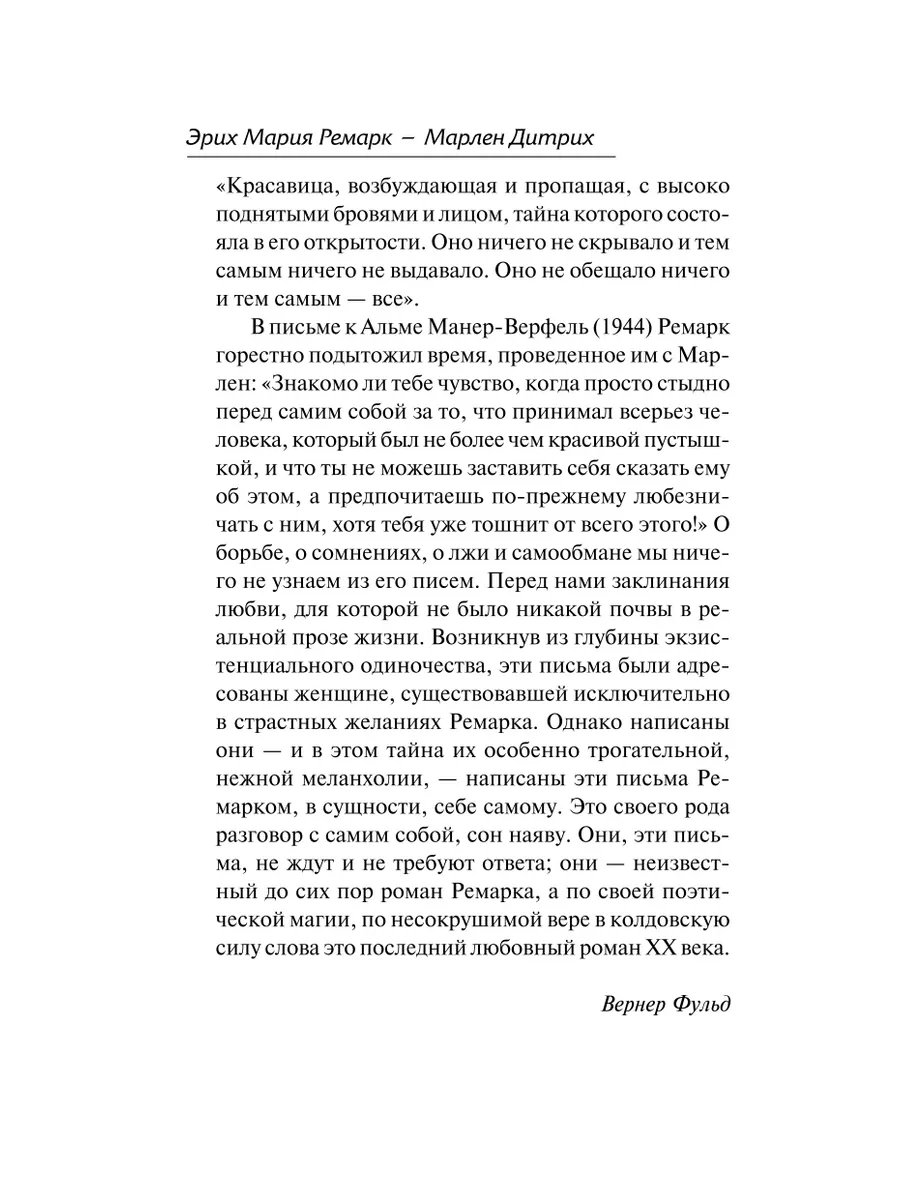 Эрих Мария Ремарк – Марлен Дитрих

«Красавица, возбуждающая и пропащая, с высоко поднятыми бровями и лицом, тайна которого состояла в его открытости. Оно ничего не скрывало и тем самым ничего не выдавало. Оно не обещало ничего и тем самым — все».

В письме к Альме Манер-Верфель (1944) Ремарк горестно подытожил время, проведенное им с Марлен: «Знакомо ли тебе чувство, когда просто стыдно перед самим собой за то, что принимал всерьез человека, который был не более чем красивой пустышкой, и что ты не можешь заставить себя сказать ему об этом, а предпочитаешь по-прежнему любезничать с ним, хотя тебя уже тошнит от всего этого!» О борьбе, о сомнениях, о лжи и самообмане мы ничего не узнаем из его писем. Перед нами заклинания любви, для которой не было никакой почвы в реальной прозе жизни. Возникнув из глубины экзистенциального одиночества, эти письма были адресованы женщине, существовавшей исключительно в страстных желаниях Ремарка. Однако написаны они — и в этом тайна их особенно трогательной, нежной меланхолии, — написаны эти письма Ремарком, в сущности, себе самому. Это своего рода разговор с самим собой, сон наяву. Они, эти письма, не ждут и не требуют ответа; они — неизвестный до сих пор роман Ремарка, а по своей поэтической магии, по несокрушимой вере в колдовскую силу слова это последний любовный роман XX века.

Вернер Фульд